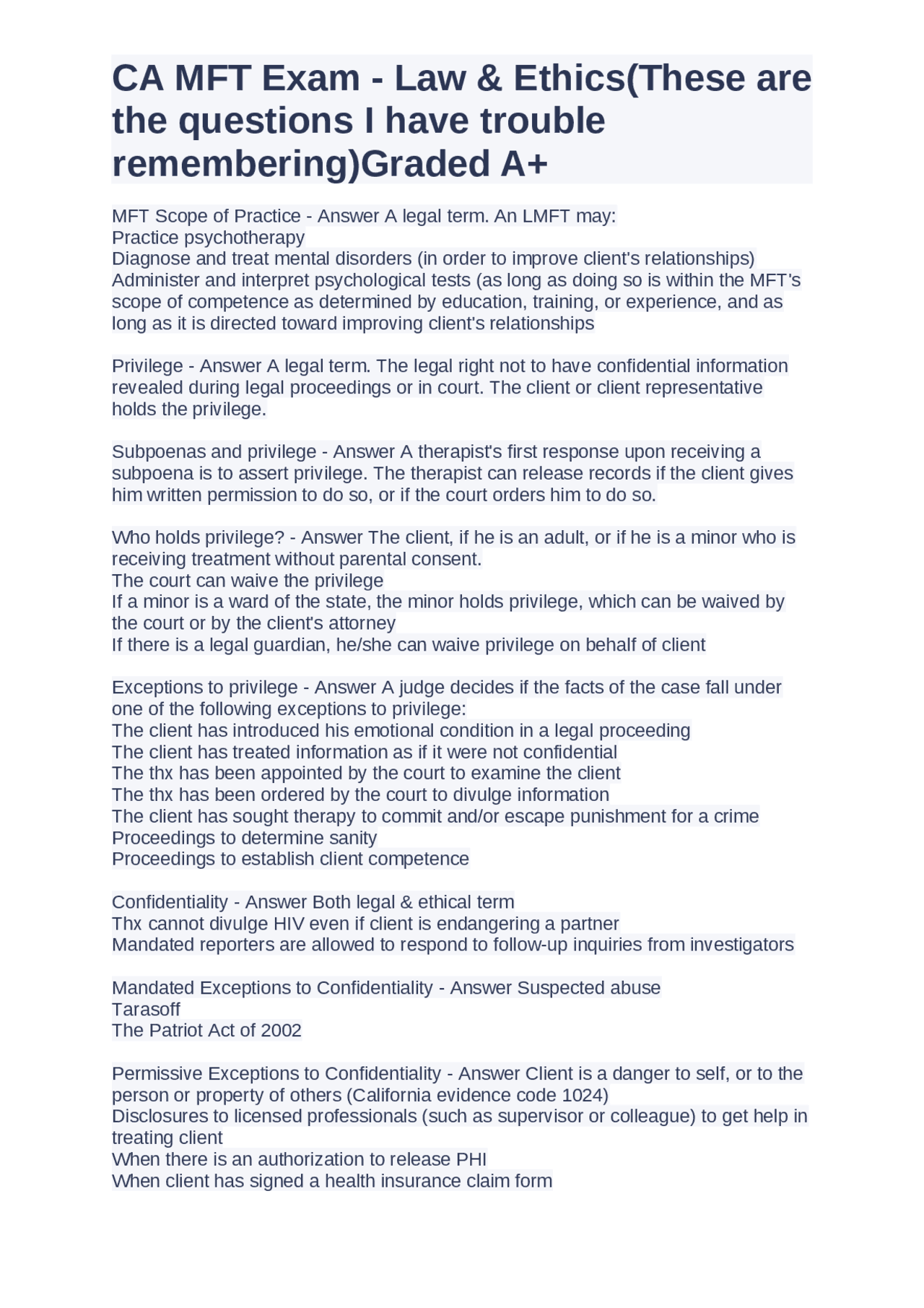 CA MFT Exam - Law & Ethics(These are the questions I have trouble remembering)Graded A+

MFT Scope of Practice - Answer A legal term. An LMFT may:
Practice psychotherapy
Diagnose and treat mental disorders (in order to improve client's relationships)
Administer and interpret psychological tests (as long as doing so is within the MFT's scope of competence as determined by education, training, or experience, and as long as it is directed toward improving client's relationships

Privilege - Answer A legal term. The legal right not to have confidential information revealed during legal proceedings or in court. The client or client representative holds the privilege.

Subpoenas and privilege - Answer A therapist's first response upon receiving a subpoena is to assert privilege. The therapist can release records if the client gives him written permission to do so, or if the court orders him to do so.

Who holds privilege? - Answer The client, if he is an adult, or if he is a minor who is receiving treatment without parental consent.
The court can waive the privilege
If a minor is a ward of the state, the minor holds privilege, which can be waived by the court or by the client's attorney
If there is a legal guardian, he/she can waive privilege on behalf of client

Exceptions to privilege - Answer A judge decides if the facts of the case fall under one of the following exceptions to privilege:
The client has introduced his emotional condition in a legal proceeding
The client has treated information as if it were not confidential
The thx has been appointed by the court to examine the client
The thx has been ordered by the court to divulge information
The client has sought therapy to commit and/or escape punishment for a crime
Proceedings to determine sanity
Proceedings to establish client competence

Confidentiality - Answer Both legal & ethical term
Thx cannot divulge HIV even if client is endangering a partner
Mandated reporters are allowed to respond to follow-up inquiries from investigators

Mandated Exceptions to Confidentiality - Answer Suspected abuse
Tarasoff
The Patriot Act of 2002

Permissive Exceptions to Confidentiality - Answer Client is a danger to self, or to the person or property of others (California evidence code 1024)
Disclosures to licensed professionals (such as supervisor or colleague) to get help in treating client
When there is an authorization to release PHI
When client has signed a health insurance claim form